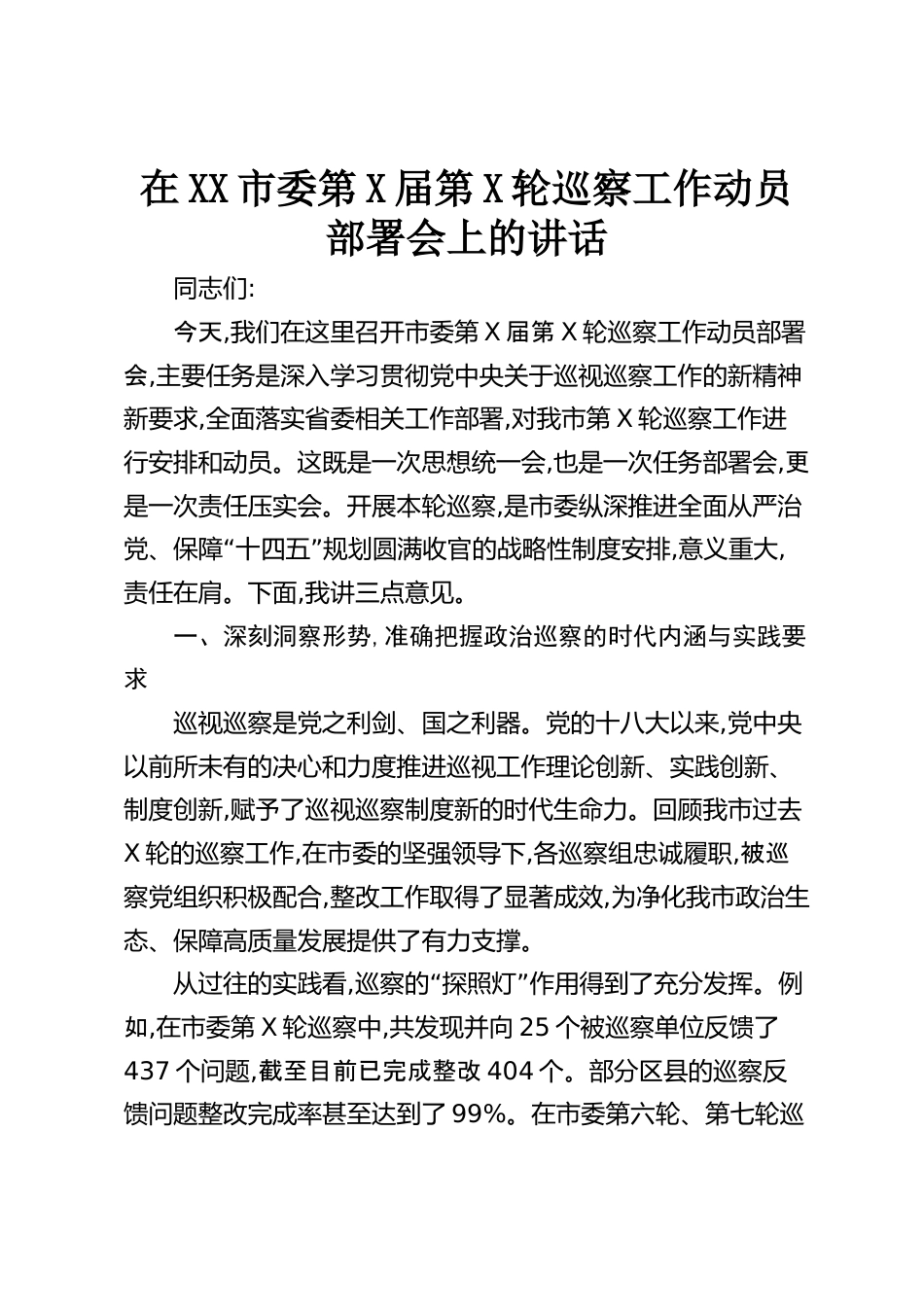 在XX市委第X届第X轮巡察工作动员部署会上的讲话

同志们:

今天,我们在这里召开市委第X届第X轮巡察工作动员部署会,主要任务是深入学习贯彻党中央关于巡视巡察工作的新精神新要求,全面落实省委相关工作部署,对我市第X轮巡察工作进行安排和动员。这既是一次思想统一会,也是一次任务部署会,更是一次责任压实会。开展本轮巡察,是市委纵深推进全面从严治党、保障“十四五”规划圆满收官的战略性制度安排,意义重大,责任在肩。下面,我讲三点意见。

一、深刻洞察形势,准确把握政治巡察的时代内涵与实践要求

巡视巡察是党之利剑、国之利器。党的十八大以来,党中央以前所未有的决心和力度推进巡视工作理论创新、实践创新、制度创新,赋予了巡视巡察制度新的时代生命力。回顾我市过去X轮的巡察工作,在市委的坚强领导下,各巡察组忠诚履职,被巡察党组织积极配合,整改工作取得了显著成效,为净化我市政治生态、保障高质量发展提供了有力支撑。

从过往的实践看,巡察的“探照灯”作用得到了充分发挥。例如,在市委第X轮巡察中,共发现并向25个被巡察单位反馈了437个问题,截至目前已完成整改404个。部分区县的巡察反馈问题整改完成率甚至达到了99%。在市委第六轮、第七轮巡